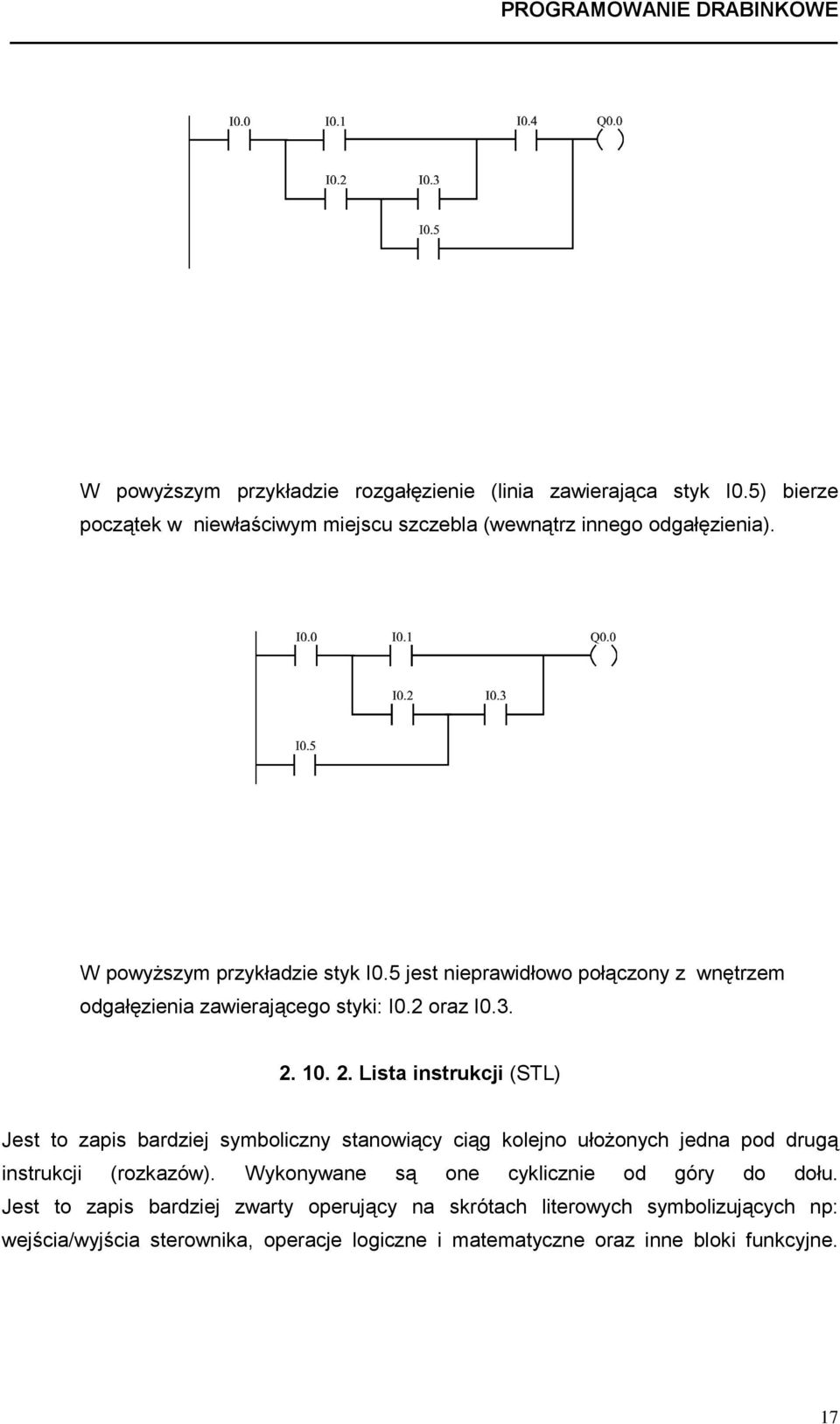 PROGRAMOWANIE DRABINKOWE

I0.0 I0.1 I0.4 Q0.0

I0.2 I0.3

I0.5

W powyższym przykładzie rozgałęzienie (linia zawierająca styk I0.5) bierze początek w niewłaściwym miejscu szczebla (wewnątrz innego odgałęzienia).

I0.0 I0.1 Q0.0

I0.2 I0.3

I0.5

W powyższym przykładzie styk I0.5 jest nieprawidłowo połączony z wnętrzem odgałęzienia zawierającego styki: I0.2 oraz I0.3.

2. 10. 2. Lista instrukcji (STL)

Jest to zapis bardziej symboliczny stanowiący ciąg kolejno ułożonych jedna pod drugą instrukcji (rozkazów). Wykonywane są one cyklicznie od góry do dołu. Jest to zapis bardziej zwarty operujący na skrótach literowych symbolizujących np: wejścia/wyjścia sterownika, operacje logiczne i matematyczne oraz inne bloki funkcyjne.

17